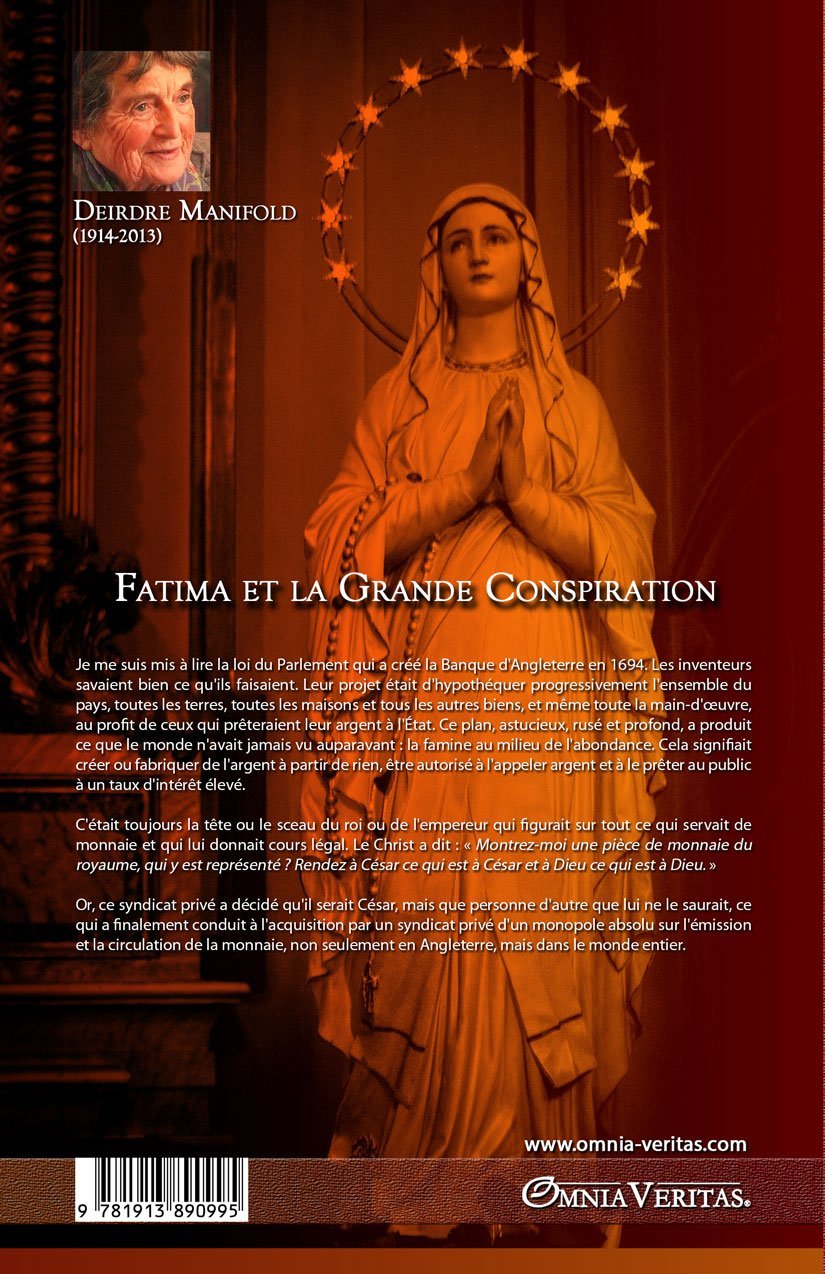 DEIRDRE MANIFOLD
(1914-2013)

FATIMA ET LA GRANDE CONSPIRATION

Je me suis mis à lire la loi du Parlement qui a créé la Banque d'Angleterre en 1694. Les inventeurs savaient bien ce qu'ils faisaient. Leur projet était d'hypothéquer progressivement l'ensemble du pays, toutes les terres, toutes les maisons et tous les autres biens, et même toute la main-d'œuvre, au profit de ceux qui prêteraient leur argent à l'État. Ce plan, astucieux, rusé et profond, a produit ce que le monde n'avait jamais vu auparavant : la famine au milieu de l'abondance. Cela signifiait créer ou fabriquer de l'argent à partir de rien, être autorisé à l'appeler argent et à le prêter au public à un taux d'intérêt élevé.

C'était toujours la tête ou le sceau du roi ou de l'empereur qui figurait sur tout ce qui servait de monnaie et qui lui donnait cours légal. Le Christ a dit : « Montrez-moi une pièce de monnaie du royaume, qui y est représenté ? Rendez à César ce qui est à César et à Dieu ce qui est à Dieu. »

Or, ce syndicat privé a décidé qu'il serait César, mais que personne d'autre que lui ne le saurait, ce qui a finalement conduit à l'acquisition par un syndicat privé d'un monopole absolu sur l'émission et la circulation de la monnaie, non seulement en Angleterre, mais dans le monde entier.

www.omnia-veritas.com

9 781913 890995

OMNIA VERITAS.